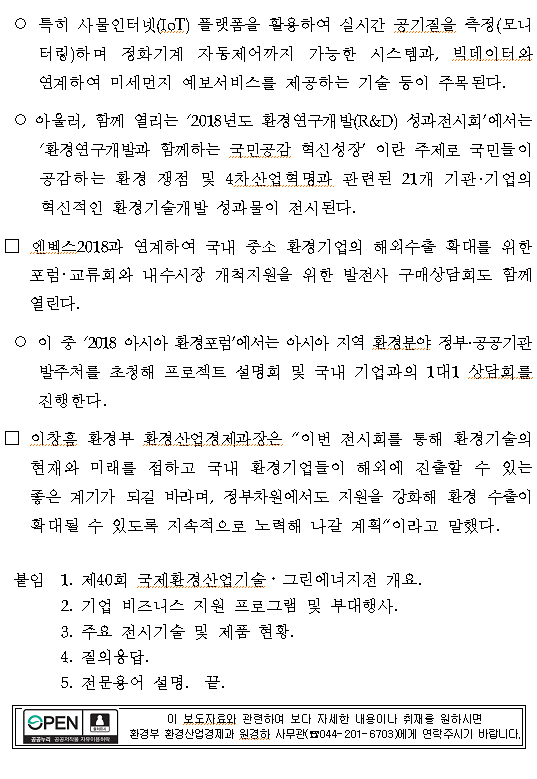 ○ 특히 사물인터넷(IoT) 플랫폼을 활용하여 실시간 공기질을 측정(모니터링)하며 정화기계 자동제어까지 가능한 시스템과, 빅데이터와 연계하여 미세먼지 예보서비스를 제공하는 기술 등이 주목된다.

○ 아울러, 함께 열리는 '2018년도 환경연구개발(R&D) 성과전시회'에서는 '환경연구개발과 함께하는 국민공감 혁신성장' 이란 주제로 국민들이 공감하는 환경 쟁점 및 4차산업혁명과 관련된 21개 기관·기업의 혁신적인 환경기술개발 성과물이 전시된다.

□ 엔벡스2018과 연계하여 국내 중소 환경기업의 해외수출 확대를 위한 포럼·교류회와 내수시장 개척지원을 위한 발전사 구매상담회도 함께 열린다.

○ 이 중 '2018 아시아 환경포럼'에서는 아시아 지역 환경분야 정부·공공기관 발주처를 초청해 프로젝트 설명회 및 국내 기업과의 1대1 상담회를 진행한다.

□ 이창흠 환경부 환경산업경제과장은 "이번 전시회를 통해 환경기술의 현재와 미래를 접하고 국내 환경기업들이 해외에 진출할 수 있는 좋은 계기가 되길 바라며, 정부차원에서도 지원을 강화해 환경 수출이 확대될 수 있도록 지속적으로 노력해 나갈 계획"이라고 말했다.

붙임 1. 제40회 국제환경산업기술·그린에너지전 개요.
2. 기업 비즈니스 지원 프로그램 및 부대행사.
3. 주요 전시기술 및 제품 현황.
4. 질의응답.
5. 전문용어 설명. 끝.

OPEN 공공누리 공공저작물 자유이용허락

이 보도자료와 관련하여 보다 자세한 내용이나 취재를 원하시면 환경부 환경산업경제과 원경하 사무관(☎044-201-6703)에게 연락주시기 바랍니다.